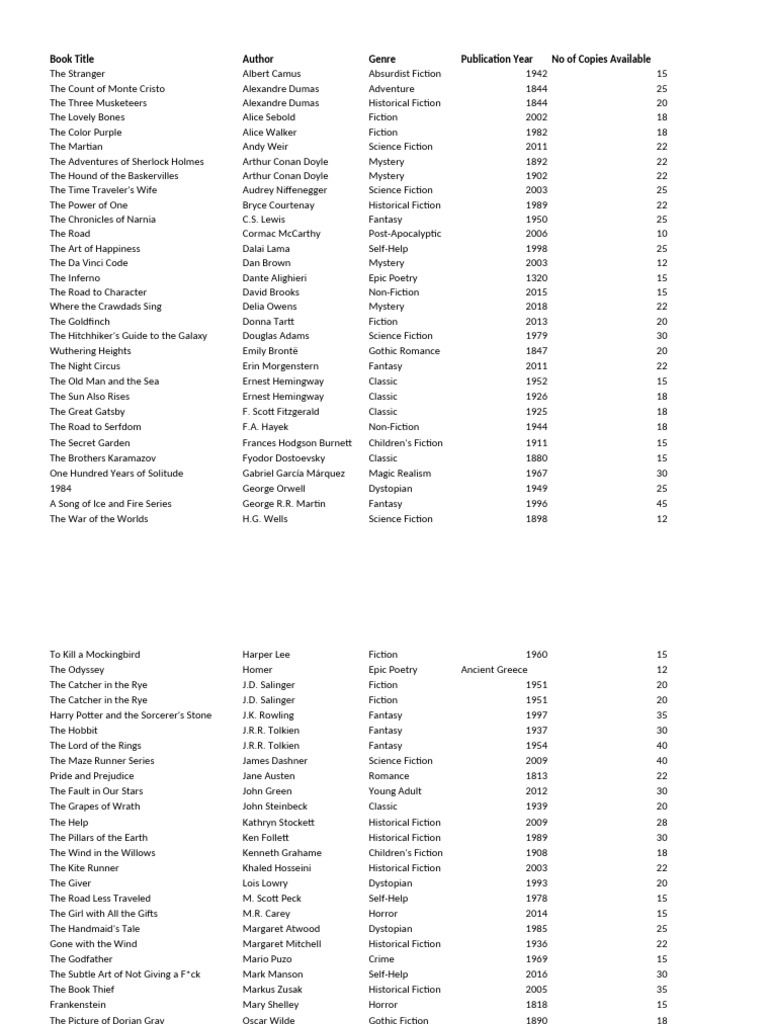 | Book Title | Author | Genre | Publication Year | No of Copies Available |
|---|---|---|---|---|
| The Stranger | Albert Camus | Absurdist Fiction | 1942 | 15 |
| The Count of Monte Cristo | Alexandre Dumas | Adventure | 1844 | 25 |
| The Three Musketeers | Alexandre Dumas | Historical Fiction | 1844 | 20 |
| The Lovely Bones | Alice Sebold | Fiction | 2002 | 18 |
| The Color Purple | Alice Walker | Fiction | 1982 | 18 |
| The Martian | Andy Weir | Science Fiction | 2011 | 22 |
| The Adventures of Sherlock Holmes | Arthur Conan Doyle | Mystery | 1892 | 22 |
| The Hound of the Baskervilles | Arthur Conan Doyle | Mystery | 1902 | 22 |
| The Time Traveler's Wife | Audrey Niffenegger | Science Fiction | 2003 | 25 |
| The Power of One | Bryce Courtenay | Historical Fiction | 1989 | 22 |
| The Chronicles of Narnia | C.S. Lewis | Fantasy | 1950 | 25 |
| The Road | Cormac McCarthy | Post-Apocalyptic | 2006 | 10 |
| The Art of Happiness | Dalai Lama | Self-Help | 1998 | 25 |
| The Da Vinci Code | Dan Brown | Mystery | 2003 | 12 |
| The Inferno | Dante Alighieri | Epic Poetry | 1320 | 15 |
| The Road to Character | David Brooks | Non-Fiction | 2015 | 15 |
| Where the Crawdads Sing | Delia Owens | Mystery | 2018 | 22 |
| The Goldfinch | Donna Tartt | Fiction | 2013 | 20 |
| The Hitchhiker's Guide to the Galaxy | Douglas Adams | Science Fiction | 1979 | 30 |
| Wuthering Heights | Emily Brontë | Gothic Romance | 1847 | 20 |
| The Night Circus | Erin Morgenstern | Fantasy | 2011 | 22 |
| The Old Man and the Sea | Ernest Hemingway | Classic | 1952 | 15 |
| The Sun Also Rises | Ernest Hemingway | Classic | 1926 | 18 |
| The Great Gatsby | F. Scott Fitzgerald | Classic | 1925 | 18 |
| The Road to Serfdom | F.A. Hayek | Non-Fiction | 1944 | 18 |
| The Secret Garden | Frances Hodgson Burnett | Children's Fiction | 1911 | 15 |
| The Brothers Karamazov | Fyodor Dostoevsky | Classic | 1880 | 15 |
| One Hundred Years of Solitude | Gabriel García Márquez | Magic Realism | 1967 | 30 |
| 1984 | George Orwell | Dystopian | 1949 | 25 |
| A Song of Ice and Fire Series | George R.R. Martin | Fantasy | 1996 | 45 |
| The War of the Worlds | H.G. Wells | Science Fiction | 1898 | 12 |

| | | | | |
|---|---|---|---|---|
| To Kill a Mockingbird | Harper Lee | Fiction | 1960 | 15 |
| The Odyssey | Homer | Epic Poetry | Ancient Greece | 12 |
| The Catcher in the Rye | J.D. Salinger | Fiction | 1951 | 20 |
| The Catcher in the Rye | J.D. Salinger | Fiction | 1951 | 20 |
| Harry Potter and the Sorcerer's Stone | J.K. Rowling | Fantasy | 1997 | 35 |
| The Hobbit | J.R.R. Tolkien | Fantasy | 1937 | 30 |
| The Lord of the Rings | J.R.R. Tolkien | Fantasy | 1954 | 40 |
| The Maze Runner Series | James Dashner | Science Fiction | 2009 | 40 |
| Pride and Prejudice | Jane Austen | Romance | 1813 | 22 |
| The Fault in Our Stars | John Green | Young Adult | 2012 | 30 |
| The Grapes of Wrath | John Steinbeck | Classic | 1939 | 20 |
| The Help | Kathryn Stockett | Historical Fiction | 2009 | 28 |
| The Pillars of the Earth | Ken Follett | Historical Fiction | 1989 | 30 |
| The Wind in the Willows | Kenneth Grahame | Children's Fiction | 1908 | 18 |
| The Kite Runner | Khaled Hosseini | Historical Fiction | 2003 | 22 |
| The Giver | Lois Lowry | Dystopian | 1993 | 20 |
| The Road Less Traveled | M. Scott Peck | Self-Help | 1978 | 15 |
| The Girl with All the Gifts | M.R. Carey | Horror | 2014 | 15 |
| The Handmaid's Tale | Margaret Atwood | Dystopian | 1985 | 25 |
| Gone with the Wind | Margaret Mitchell | Historical Fiction | 1936 | 22 |
| The Godfather | Mario Puzo | Crime | 1969 | 15 |
| The Subtle Art of Not Giving a F*ck | Mark Manson | Self-Help | 2016 | 30 |
| The Book Thief | Markus Zusak | Historical Fiction | 2005 | 35 |
| Frankenstein | Mary Shelley | Horror | 1818 | 15 |
| The Picture of Dorian Gray | Oscar Wilde | Gothic Fiction | 1890 | 18 |